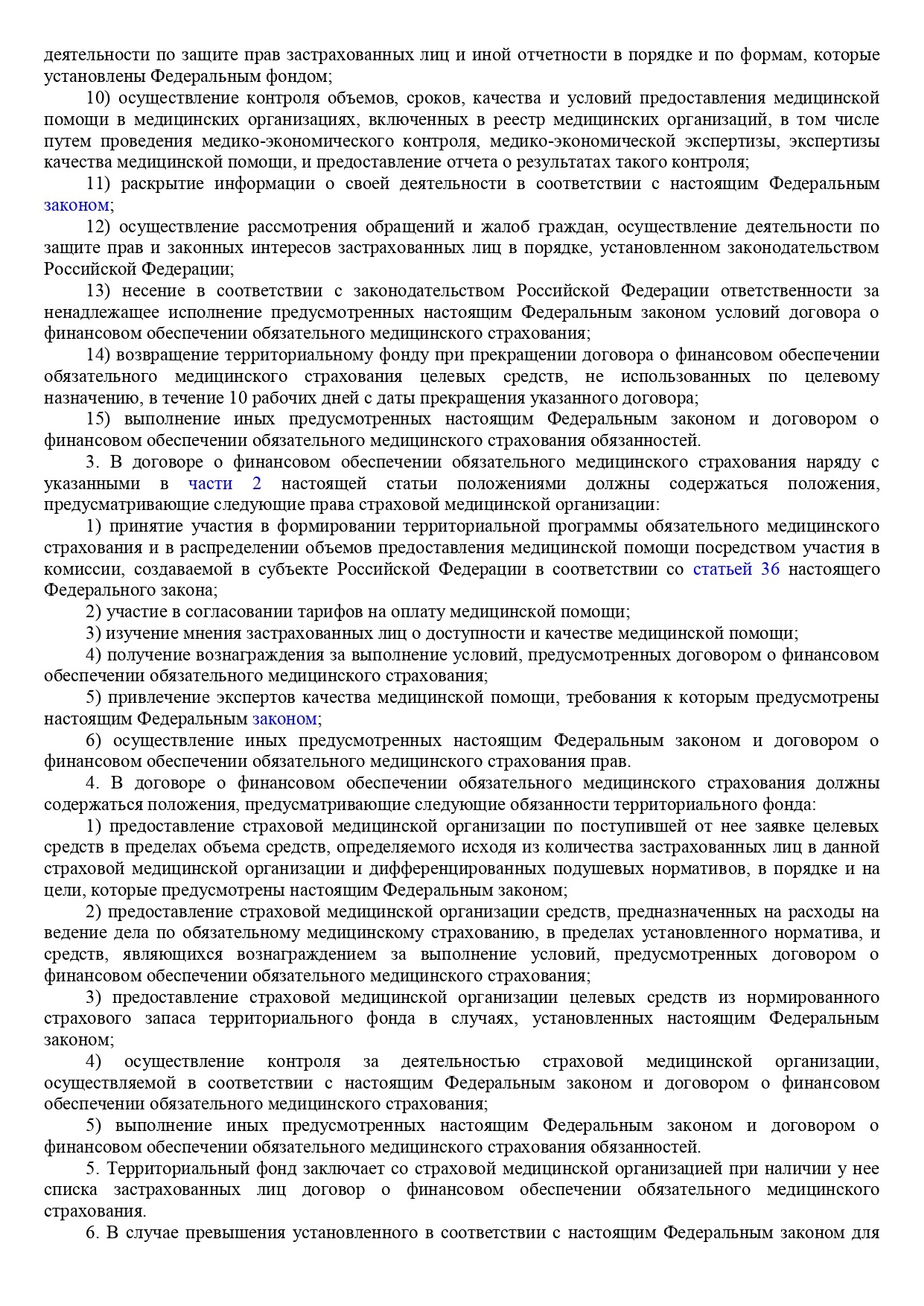 деятельности по защите прав застрахованных лиц и иной отчетности в порядке и по формам, которые установлены Федеральным фондом;

10) осуществление контроля объемов, сроков, качества и условий предоставления медицинской помощи в медицинских организациях, включенных в реестр медицинских организаций, в том числе путем проведения медико-экономического контроля, медико-экономической экспертизы, экспертизы качества медицинской помощи, и предоставление отчета о результатах такого контроля;

11) раскрытие информации о своей деятельности в соответствии с настоящим Федеральным законом;

12) осуществление рассмотрения обращений и жалоб граждан, осуществление деятельности по защите прав и законных интересов застрахованных лиц в порядке, установленном законодательством Российской Федерации;

13) несение в соответствии с законодательством Российской Федерации ответственности за ненадлежащее исполнение предусмотренных настоящим Федеральным законом условий договора о финансовом обеспечении обязательного медицинского страхования;

14) возвращение территориальному фонду при прекращении договора о финансовом обеспечении обязательного медицинского страхования целевых средств, не использованных по целевому назначению, в течение 10 рабочих дней с даты прекращения указанного договора;

15) выполнение иных предусмотренных настоящим Федеральным законом и договором о финансовом обеспечении обязательного медицинского страхования обязанностей.

3. В договоре о финансовом обеспечении обязательного медицинского страхования наряду с указанными в части 2 настоящей статьи положениями должны содержаться положения, предусматривающие следующие права страховой медицинской организации:

1) принятие участия в формировании территориальной программы обязательного медицинского страхования и в распределении объемов предоставления медицинской помощи посредством участия в комиссии, создаваемой в субъекте Российской Федерации в соответствии со статьей 36 настоящего Федерального закона;

2) участие в согласовании тарифов на оплату медицинской помощи;

3) изучение мнения застрахованных лиц о доступности и качестве медицинской помощи;

4) получение вознаграждения за выполнение условий, предусмотренных договором о финансовом обеспечении обязательного медицинского страхования;

5) привлечение экспертов качества медицинской помощи, требования к которым предусмотрены настоящим Федеральным законом;

6) осуществление иных предусмотренных настоящим Федеральным законом и договором о финансовом обеспечении обязательного медицинского страхования прав.

4. В договоре о финансовом обеспечении обязательного медицинского страхования должны содержаться положения, предусматривающие следующие обязанности территориального фонда:

1) предоставление страховой медицинской организации по поступившей от нее заявке целевых средств в пределах объема средств, определяемого исходя из количества застрахованных лиц в данной страховой медицинской организации и дифференцированных подушевых нормативов, в порядке и на цели, которые предусмотрены настоящим Федеральным законом;

2) предоставление страховой медицинской организации средств, предназначенных на расходы на ведение дела по обязательному медицинскому страхованию, в пределах установленного норматива, и средств, являющихся вознаграждением за выполнение условий, предусмотренных договором о финансовом обеспечении обязательного медицинского страхования;

3) предоставление страховой медицинской организации целевых средств из нормированного страхового запаса территориального фонда в случаях, установленных настоящим Федеральным законом;

4) осуществление контроля за деятельностью страховой медицинской организации, осуществляемой в соответствии с настоящим Федеральным законом и договором о финансовом обеспечении обязательного медицинского страхования;

5) выполнение иных предусмотренных настоящим Федеральным законом и договором о финансовом обеспечении обязательного медицинского страхования обязанностей.

5. Территориальный фонд заключает со страховой медицинской организацией при наличии у нее списка застрахованных лиц договор о финансовом обеспечении обязательного медицинского страхования.

6. В случае превышения установленного в соответствии с настоящим Федеральным законом для